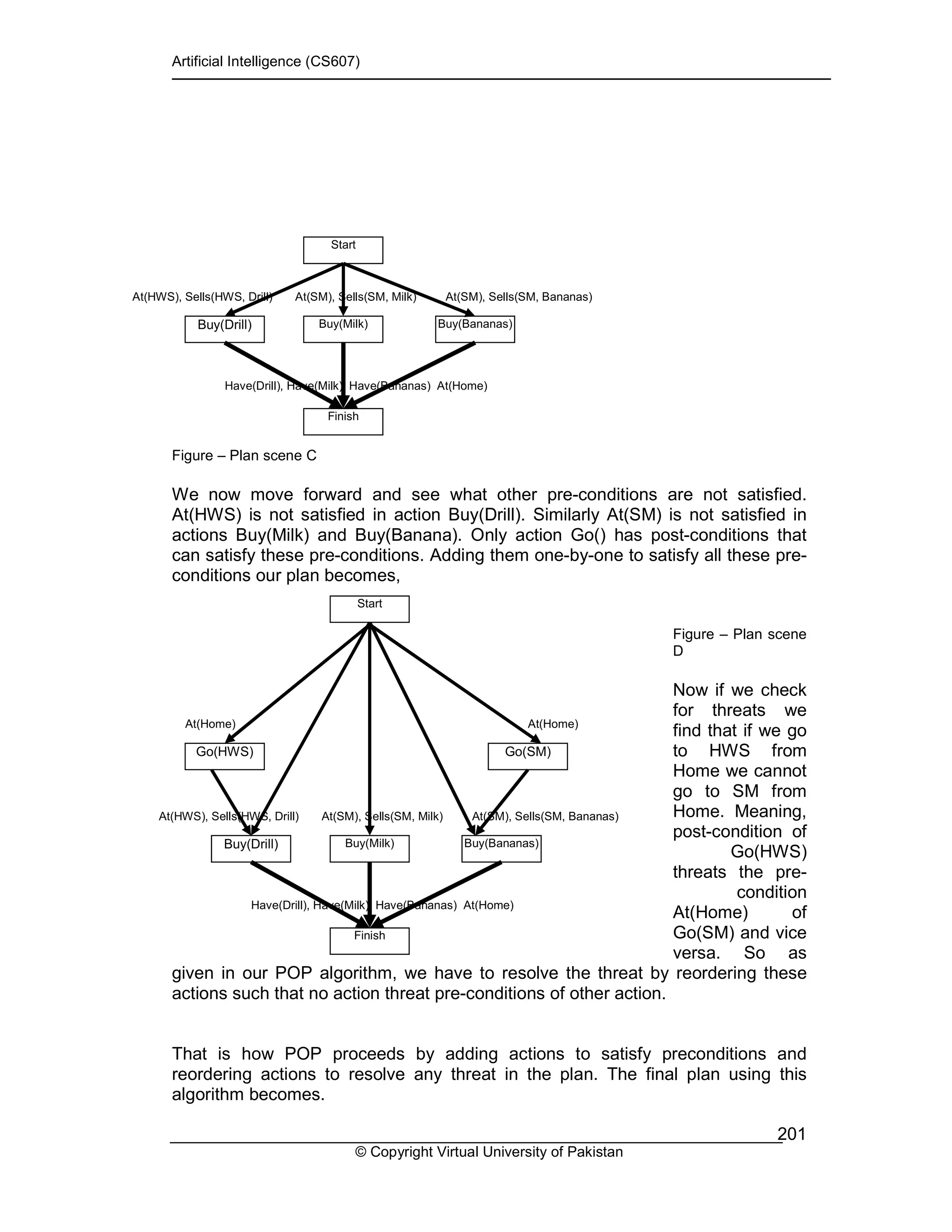 Artificial Intelligence (CS607)

Start

At(HWS), Sells(HWS, Drill)   At(SM), Sells(SM, Milk)   At(SM), Sells(SM, Bananas)

Buy(Drill)   Buy(Milk)   Buy(Bananas)

Have(Drill), Have(Milk), Have(Bananas)  At(Home)

Finish

Figure – Plan scene C

We now move forward and see what other pre-conditions are not satisfied. At(HWS) is not satisfied in action Buy(Drill). Similarly At(SM) is not satisfied in actions Buy(Milk) and Buy(Banana). Only action Go() has post-conditions that can satisfy these pre-conditions. Adding them one-by-one to satisfy all these pre-conditions our plan becomes,

Start

At(Home)   At(Home)

Go(HWS)   Go(SM)

At(HWS), Sells(HWS, Drill)   At(SM), Sells(SM, Milk)   At(SM), Sells(SM, Bananas)

Buy(Drill)   Buy(Milk)   Buy(Bananas)

Have(Drill), Have(Milk), Have(Bananas)  At(Home)

Finish

Figure – Plan scene D

Now if we check for threats we find that if we go to HWS from Home we cannot go to SM from Home. Meaning, post-condition of Go(HWS) threats the pre-condition At(Home) of Go(SM) and vice versa. So as given in our POP algorithm, we have to resolve the threat by reordering these actions such that no action threat pre-conditions of other action.

That is how POP proceeds by adding actions to satisfy preconditions and reordering actions to resolve any threat in the plan. The final plan using this algorithm becomes.

201

© Copyright Virtual University of Pakistan